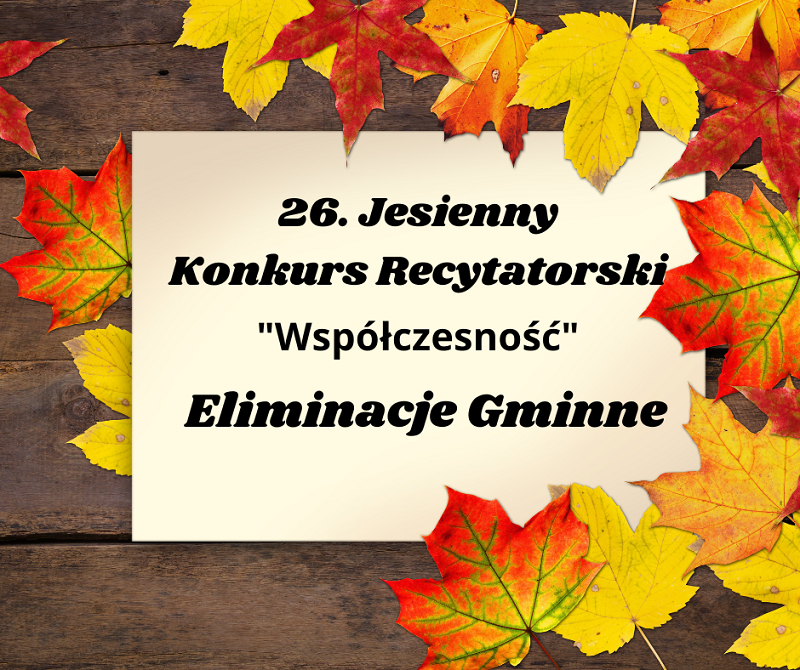 26. Jesienny
Konkurs Recytatorski
"Współczesność"
Eliminacje Gminne